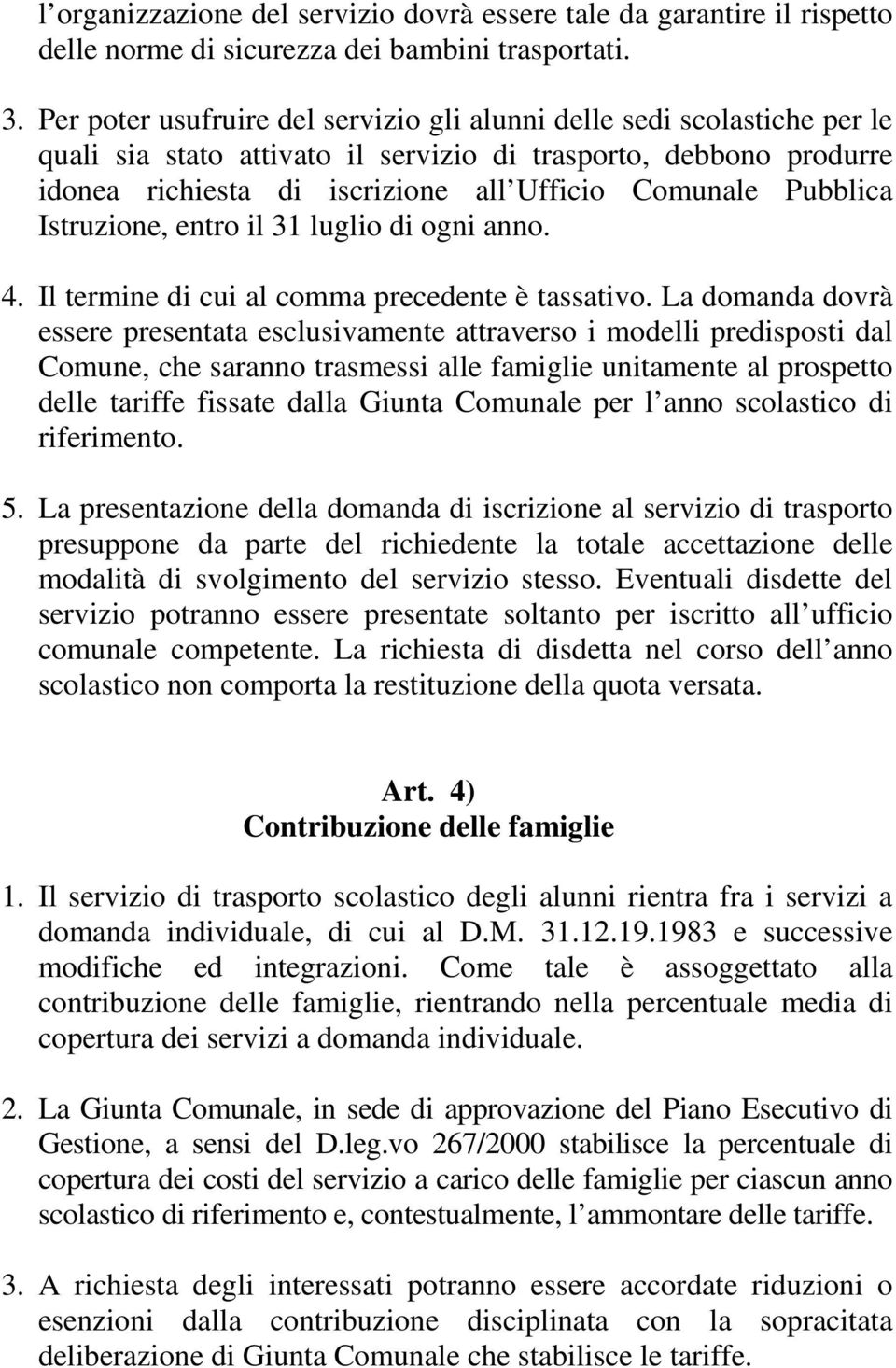 l organizzazione del servizio dovrà essere tale da garantire il rispetto delle norme di sicurezza dei bambini trasportati.

3. Per poter usufruire del servizio gli alunni delle sedi scolastiche per le quali sia stato attivato il servizio di trasporto, debbono produrre idonea richiesta di iscrizione all Ufficio Comunale Pubblica Istruzione, entro il 31 luglio di ogni anno.

4. Il termine di cui al comma precedente è tassativo. La domanda dovrà essere presentata esclusivamente attraverso i modelli predisposti dal Comune, che saranno trasmessi alle famiglie unitamente al prospetto delle tariffe fissate dalla Giunta Comunale per l anno scolastico di riferimento.

5. La presentazione della domanda di iscrizione al servizio di trasporto presuppone da parte del richiedente la totale accettazione delle modalità di svolgimento del servizio stesso. Eventuali disdette del servizio potranno essere presentate soltanto per iscritto all ufficio comunale competente. La richiesta di disdetta nel corso dell anno scolastico non comporta la restituzione della quota versata.

Art. 4)
Contribuzione delle famiglie

1. Il servizio di trasporto scolastico degli alunni rientra fra i servizi a domanda individuale, di cui al D.M. 31.12.19.1983 e successive modifiche ed integrazioni. Come tale è assoggettato alla contribuzione delle famiglie, rientrando nella percentuale media di copertura dei servizi a domanda individuale.

2. La Giunta Comunale, in sede di approvazione del Piano Esecutivo di Gestione, a sensi del D.leg.vo 267/2000 stabilisce la percentuale di copertura dei costi del servizio a carico delle famiglie per ciascun anno scolastico di riferimento e, contestualmente, l ammontare delle tariffe.

3. A richiesta degli interessati potranno essere accordate riduzioni o esenzioni dalla contribuzione disciplinata con la sopracitata deliberazione di Giunta Comunale che stabilisce le tariffe.